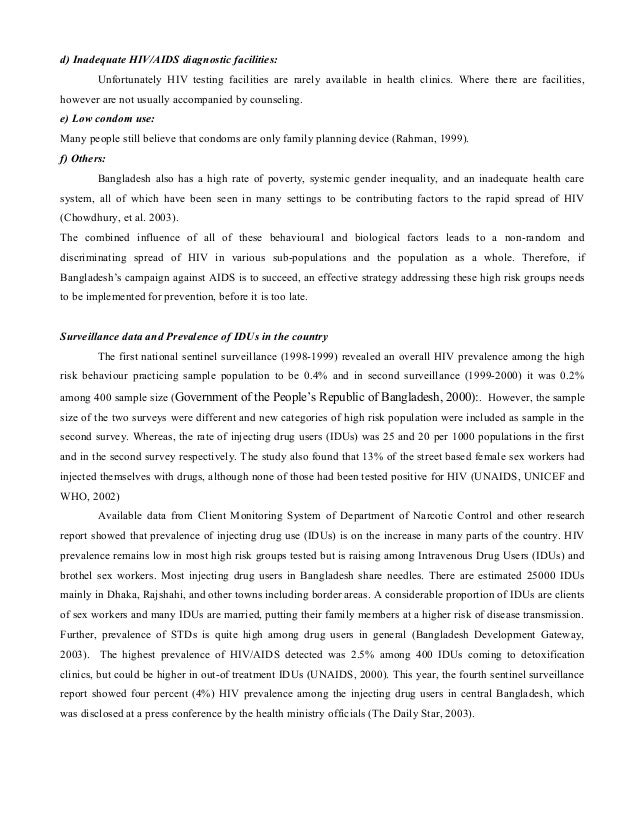 d) Inadequate HIV/AIDS diagnostic facilities:

Unfortunately HIV testing facilities are rarely available in health clinics. Where there are facilities, however are not usually accompanied by counseling.

e) Low condom use:

Many people still believe that condoms are only family planning device (Rahman, 1999).

f) Others:

Bangladesh also has a high rate of poverty, systemic gender inequality, and an inadequate health care system, all of which have been seen in many settings to be contributing factors to the rapid spread of HIV (Chowdhury, et al. 2003).

The combined influence of all of these behavioural and biological factors leads to a non-random and discriminating spread of HIV in various sub-populations and the population as a whole. Therefore, if Bangladesh's campaign against AIDS is to succeed, an effective strategy addressing these high risk groups needs to be implemented for prevention, before it is too late.

Surveillance data and Prevalence of IDUs in the country

The first national sentinel surveillance (1998-1999) revealed an overall HIV prevalence among the high risk behaviour practicing sample population to be 0.4% and in second surveillance (1999-2000) it was 0.2% among 400 sample size (Government of the People's Republic of Bangladesh, 2000):. However, the sample size of the two surveys were different and new categories of high risk population were included as sample in the second survey. Whereas, the rate of injecting drug users (IDUs) was 25 and 20 per 1000 populations in the first and in the second survey respectively. The study also found that 13% of the street based female sex workers had injected themselves with drugs, although none of those had been tested positive for HIV (UNAIDS, UNICEF and WHO, 2002)

Available data from Client Monitoring System of Department of Narcotic Control and other research report showed that prevalence of injecting drug use (IDUs) is on the increase in many parts of the country. HIV prevalence remains low in most high risk groups tested but is raising among Intravenous Drug Users (IDUs) and brothel sex workers. Most injecting drug users in Bangladesh share needles. There are estimated 25000 IDUs mainly in Dhaka, Rajshahi, and other towns including border areas. A considerable proportion of IDUs are clients of sex workers and many IDUs are married, putting their family members at a higher risk of disease transmission. Further, prevalence of STDs is quite high among drug users in general (Bangladesh Development Gateway, 2003). The highest prevalence of HIV/AIDS detected was 2.5% among 400 IDUs coming to detoxification clinics, but could be higher in out-of treatment IDUs (UNAIDS, 2000). This year, the fourth sentinel surveillance report showed four percent (4%) HIV prevalence among the injecting drug users in central Bangladesh, which was disclosed at a press conference by the health ministry officials (The Daily Star, 2003).